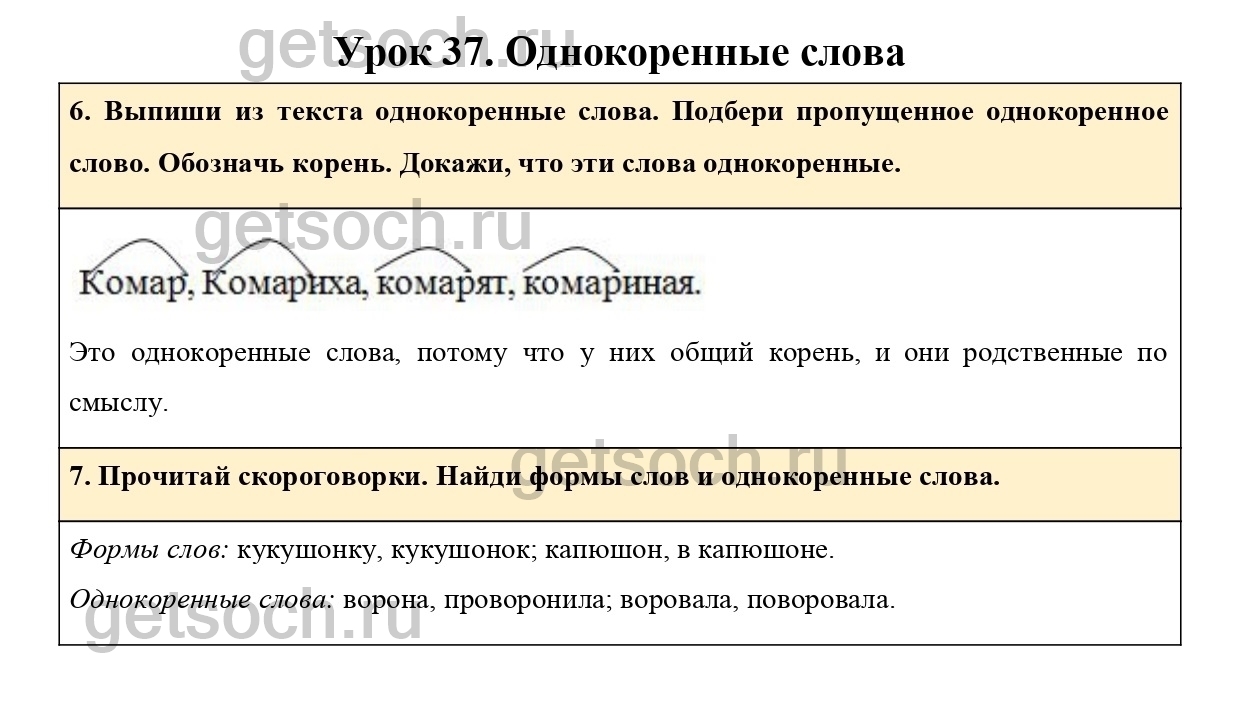 Урок 37. Однокоренные слова

6. Выпиши из текста однокоренные слова. Подбери пропущенное однокоренное слово. Обозначь корень. Докажи, что эти слова однокоренные.

Комар, Комариха, комарят, комариная.

Это однокоренные слова, потому что у них общий корень, и они родственные по смыслу.

7. Прочитай скороговорки. Найди формы слов и однокоренные слова.

Формы слов: кукушонку, кукушонок; капюшон, в капюшоне.

Однокоренные слова: ворона, проворонила; воровала, поворовала.

getsoch.ru